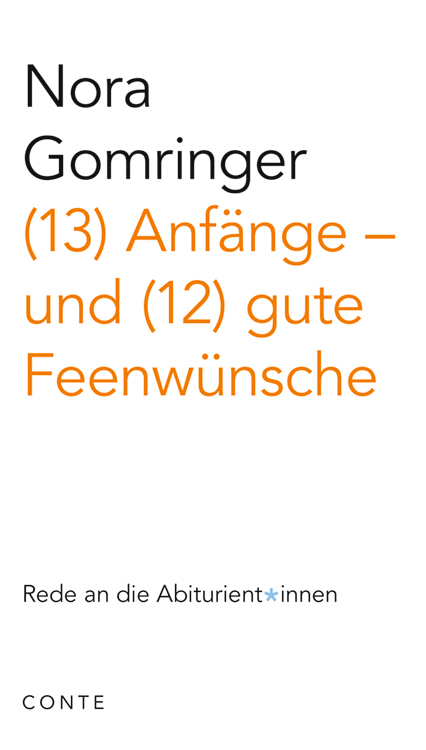 Nora Gomringer

(13) Anfänge – und (12) gute Feenwünsche

Rede an die Abiturient*innen

CONTE